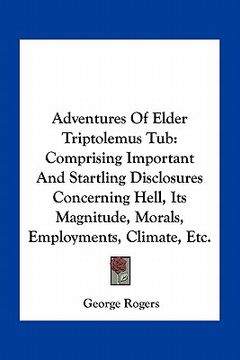 Adventures Of Elder Triptolemus Tub: Comprising Important And Startling Disclosures Concerning Hell, Its Magnitude, Morals, Employments, Climate, Etc.

George Rogers